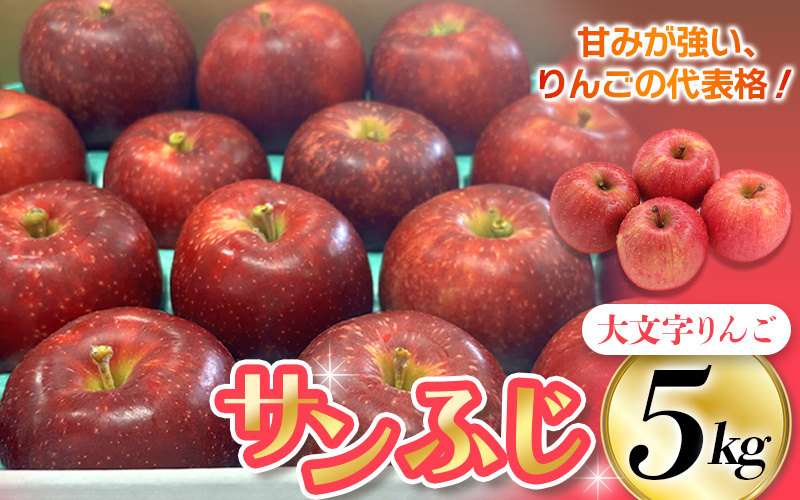 甘みが強い、
りんごの代表格！

大文字りんご

サンふじ

5kg